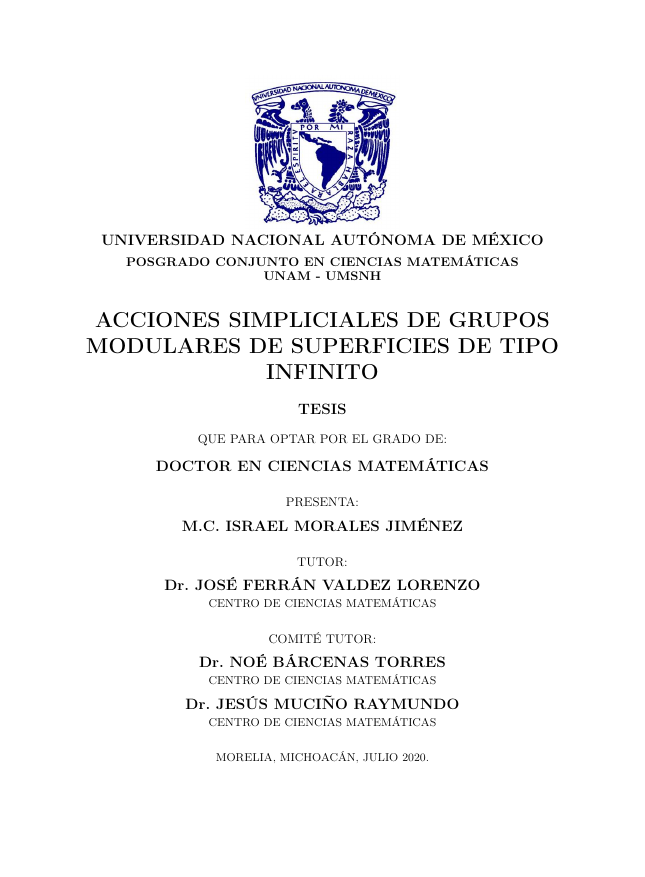 UNIVERSIDAD NACIONAL AUTONOMA DE MEXICO
POR MI RAZA HABLARA EL ESPIRITU

UNIVERSIDAD NACIONAL AUTÓNOMA DE MÉXICO
POSGRADO CONJUNTO EN CIENCIAS MATEMÁTICAS
UNAM - UMSNH

ACCIONES SIMPLICIALES DE GRUPOS MODULARES DE SUPERFICIES DE TIPO INFINITO

TESIS

QUE PARA OPTAR POR EL GRADO DE:

DOCTOR EN CIENCIAS MATEMÁTICAS

PRESENTA:

M.C. ISRAEL MORALES JIMÉNEZ

TUTOR:

Dr. JOSÉ FERRÁN VALDEZ LORENZO
CENTRO DE CIENCIAS MATEMÁTICAS

COMITÉ TUTOR:

Dr. NOÉ BÁRCENAS TORRES
CENTRO DE CIENCIAS MATEMÁTICAS

Dr. JESÚS MUCIÑO RAYMUNDO
CENTRO DE CIENCIAS MATEMÁTICAS

MORELIA, MICHOACÁN, JULIO 2020.